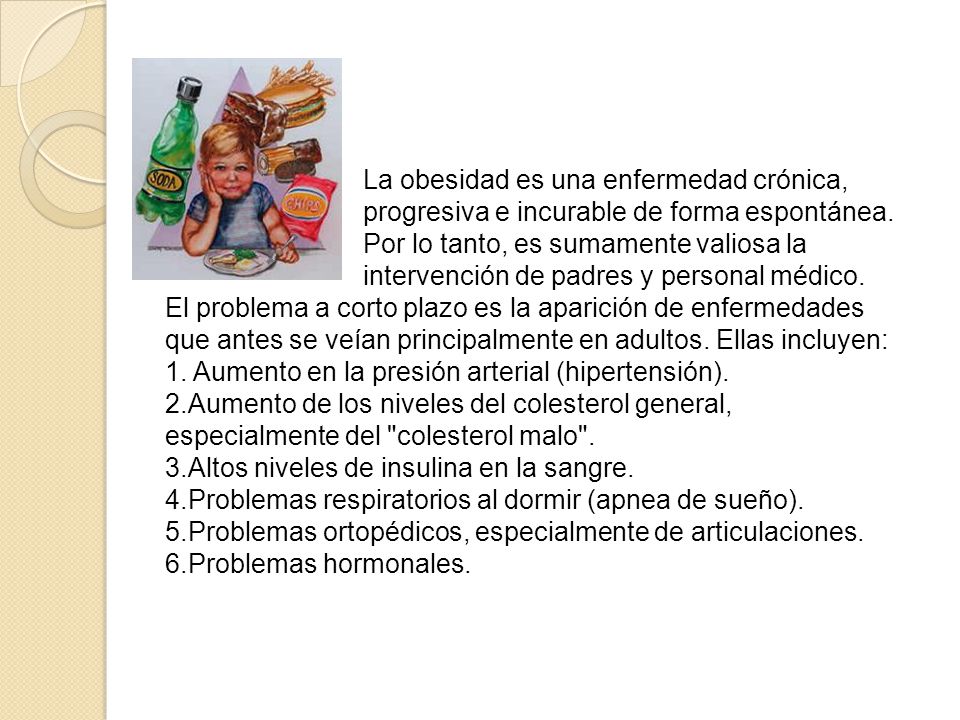 SODA

CHIPS

La obesidad es una enfermedad crónica, progresiva e incurable de forma espontánea. Por lo tanto, es sumamente valiosa la intervención de padres y personal médico.
El problema a corto plazo es la aparición de enfermedades que antes se veían principalmente en adultos. Ellas incluyen:
1. Aumento en la presión arterial (hipertensión).
2.Aumento de los niveles del colesterol general, especialmente del "colesterol malo".
3.Altos niveles de insulina en la sangre.
4.Problemas respiratorios al dormir (apnea de sueño).
5.Problemas ortopédicos, especialmente de articulaciones.
6.Problemas hormonales.